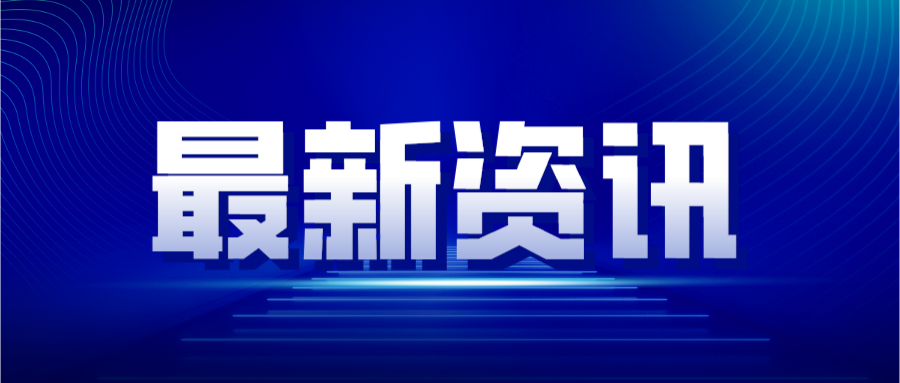 最新资讯